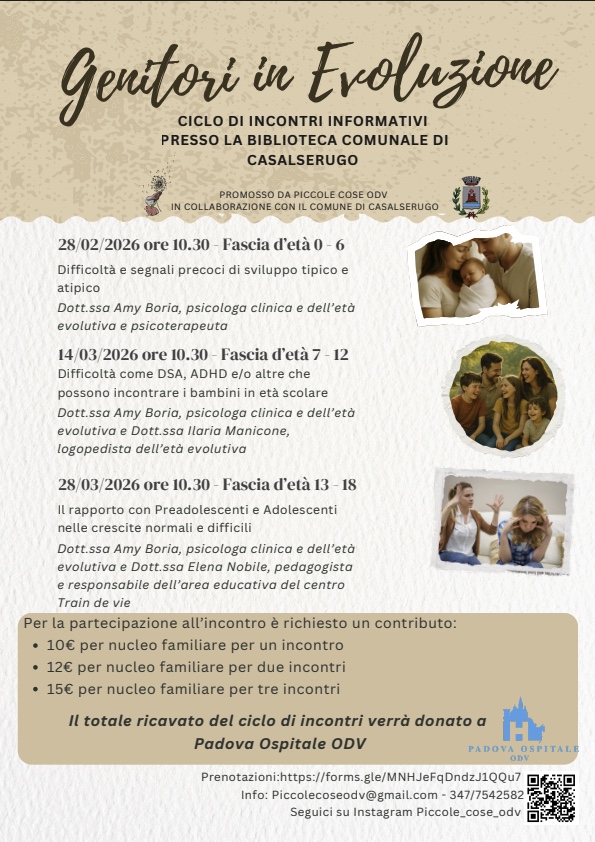 Genitori in Evoluzione

CICLO DI INCONTRI INFORMATIVI PRESSO LA BIBLIOTECA COMUNALE DI CASALSERUGO

PROMOSSO DA PICCOLE COSE ODV
IN COLLABORAZIONE CON IL COMUNE DI CASALSERUGO

28/02/2026 ore 10.30 - Fascia d'età 0 - 6
Difficoltà e segnali precoci di sviluppo tipico e atipico
Dott.ssa Amy Boria, psicologa clinica e dell'età evolutiva e psicoterapeuta

14/03/2026 ore 10.30 - Fascia d'età 7 - 12
Difficoltà come DSA, ADHD e/o altre che possono incontrare i bambini in età scolare
Dott.ssa Amy Boria, psicologa clinica e dell'età evolutiva e Dott.ssa Ilaria Manicone, logopedista dell'età evolutiva

28/03/2026 ore 10.30 - Fascia d'età 13 - 18
Il rapporto con Preadolescenti e Adolescenti nelle crescite normali e difficili
Dott.ssa Amy Boria, psicologa clinica e dell'età evolutiva e Dott.ssa Elena Nobile, pedagogista e responsabile dell'area educativa del centro Train de vie

Per la partecipazione all'incontro è richiesto un contributo:
• 10€ per nucleo familiare per un incontro
• 12€ per nucleo familiare per due incontri
• 15€ per nucleo familiare per tre incontri

Il totale ricavato del ciclo di incontri verrà donato a Padova Ospitale ODV

PADOVA OSPITALE ODV

Prenotazioni:https://forms.gle/MNHJeFqDndzJ1QQu7
Info: Piccolecoseodv@gmail.com - 347/7542582
Seguici su Instagram Piccole_cose_odv